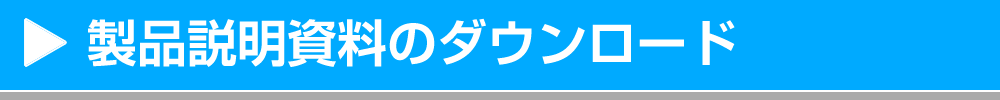 製品説明資料のダウンロード